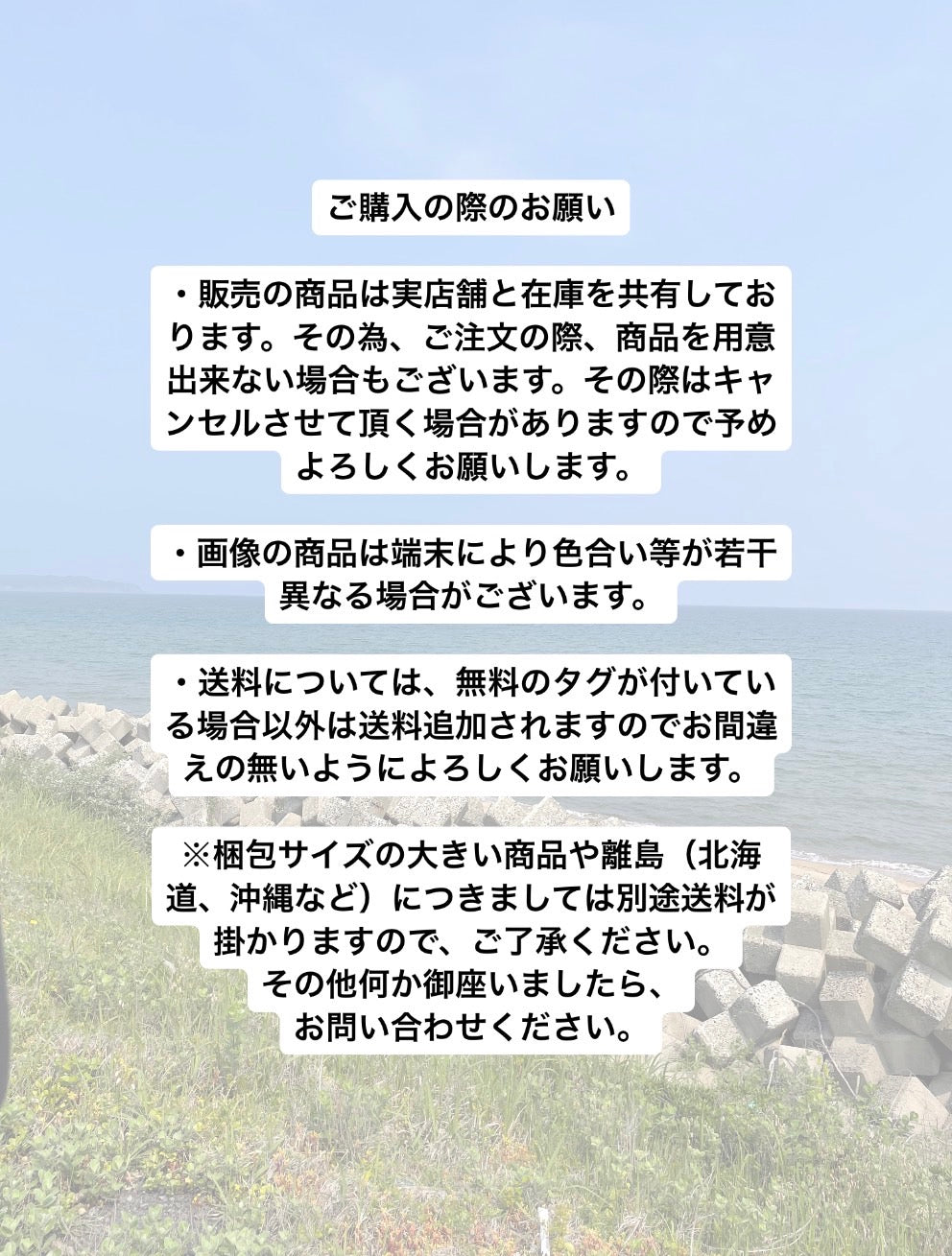 ご購入の際のお願い

・販売の商品は実店舗と在庫を共有しております。その為、ご注文の際、商品を用意出来ない場合もございます。その際はキャンセルさせて頂く場合がありますので予めよろしくお願いします。

・画像の商品は端末により色合い等が若干異なる場合がございます。

・送料については、無料のタグが付いている場合以外は送料追加されますのでお間違えの無いようによろしくお願いします。

※梱包サイズの大きい商品や離島（北海道、沖縄など）につきましては別途送料が掛かりますので、ご了承ください。
その他何か御座いましたら、
お問い合わせください。